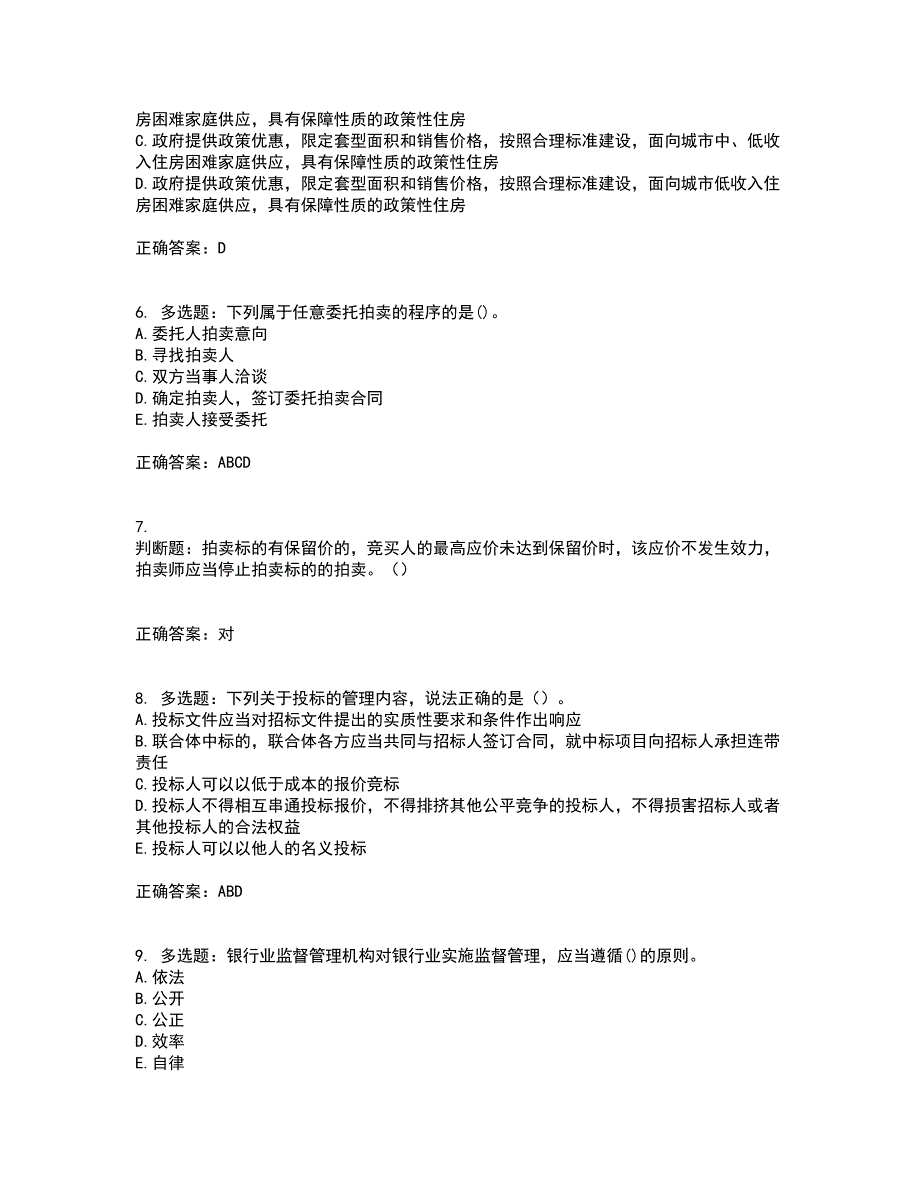 房困难家庭供应，具有保障性质的政策性住房
C.政府提供政策优惠，限定套型面积和销售价格，按照合理标准建设，面向城市中、低收入住房困难家庭供应，具有保障性质的政策性住房
D.政府提供政策优惠，限定套型面积和销售价格，按照合理标准建设，面向城市低收入住房困难家庭供应，具有保障性质的政策性住房

正确答案：D

6. 多选题：下列属于任意委托拍卖的程序的是()。
A.委托人拍卖意向
B.寻找拍卖人
C.双方当事人洽谈
D.确定拍卖人，签订委托拍卖合同
E.拍卖人接受委托

正确答案：ABCD

7.
判断题：拍卖标的有保留价的，竞买人的最高应价未达到保留价时，该应价不发生效力，拍卖师应当停止拍卖标的的拍卖。（）

正确答案：对

8. 多选题：下列关于投标的管理内容，说法正确的是（）。
A.投标文件应当对招标文件提出的实质性要求和条件作出响应
B.联合体中标的，联合体各方应当共同与招标人签订合同，就中标项目向招标人承担连带责任
C.投标人可以以低于成本的报价竞标
D.投标人不得相互串通投标报价，不得排挤其他公平竞争的投标人，不得损害招标人或者其他投标人的合法权益
E.投标人可以以他人的名义投标

正确答案：ABD

9. 多选题：银行业监督管理机构对银行业实施监督管理，应当遵循()的原则。
A.依法
B.公开
C.公正
D.效率
E.自律